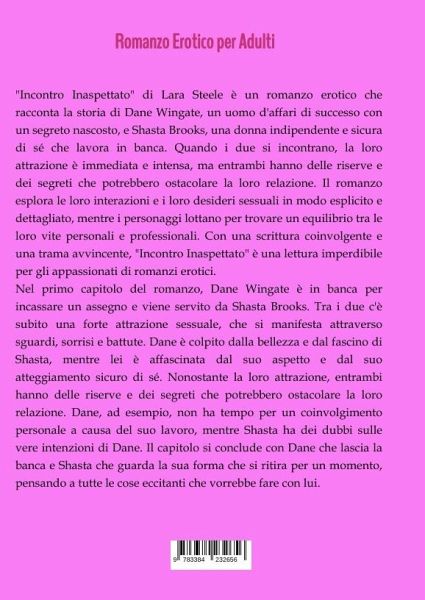 Romanzo Erotico per Adulti

"Incontro Inaspettato" di Lara Steele è un romanzo erotico che racconta la storia di Dane Wingate, un uomo d'affari di successo con un segreto nascosto, e Shasta Brooks, una donna indipendente e sicura di sé che lavora in banca. Quando i due si incontrano, la loro attrazione è immediata e intensa, ma entrambi hanno delle riserve e dei segreti che potrebbero ostacolare la loro relazione. Il romanzo esplora le loro interazioni e i loro desideri sessuali in modo esplicito e dettagliato, mentre i personaggi lottano per trovare un equilibrio tra le loro vite personali e professionali. Con una scrittura coinvolgente e una trama avvincente, "Incontro Inaspettato" è una lettura imperdibile per gli appassionati di romanzi erotici.
Nel primo capitolo del romanzo, Dane Wingate è in banca per incassare un assegno e viene servito da Shasta Brooks. Tra i due c'è subito una forte attrazione sessuale, che si manifesta attraverso sguardi, sorrisi e battute. Dane è colpito dalla bellezza e dal fascino di Shasta, mentre lei è affascinata dal suo aspetto e dal suo atteggiamento sicuro di sé. Nonostante la loro attrazione, entrambi hanno delle riserve e dei segreti che potrebbero ostacolare la loro relazione. Dane, ad esempio, non ha tempo per un coinvolgimento personale a causa del suo lavoro, mentre Shasta ha dei dubbi sulle vere intenzioni di Dane. Il capitolo si conclude con Dane che lascia la banca e Shasta che guarda la sua forma che si ritira per un momento, pensando a tutte le cose eccitanti che vorrebbe fare con lui.

9 783384 232656